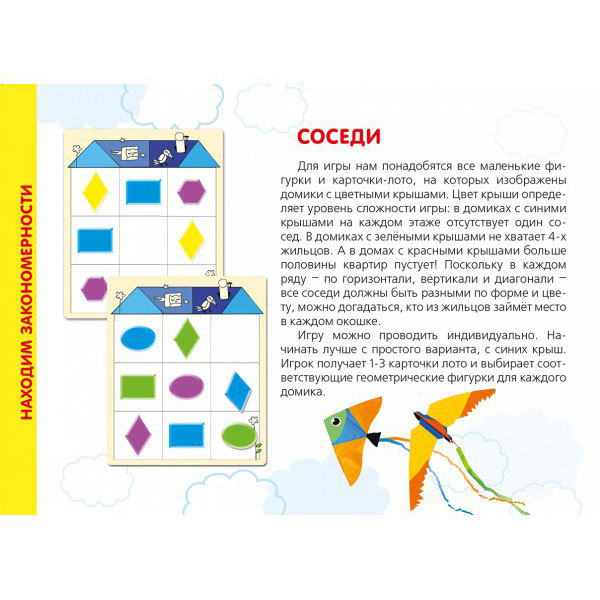 НАХОДИМ ЗАКОНОМЕРНОСТИ

СОСЕДИ

Для игры нам понадобятся все маленькие фигурки и карточки-лото, на которых изображены домики с цветными крышами. Цвет крыши определяет уровень сложности игры: в домиках с синими крышами на каждом этаже отсутствует один сосед. В домиках с зелёными крышами не хватает 4-х жильцов. А в домах с красными крышами больше половины квартир пустует! Поскольку в каждом ряду – по горизонтали, вертикали и диагонали – все соседи должны быть разными по форме и цвету, можно догадаться, кто из жильцов займёт место в каждом окошке.

Игру можно проводить индивидуально. Начинать лучше с простого варианта, с синих крыш. Игрок получает 1-3 карточки лото и выбирает соответствующие геометрические фигурки для каждого домика.